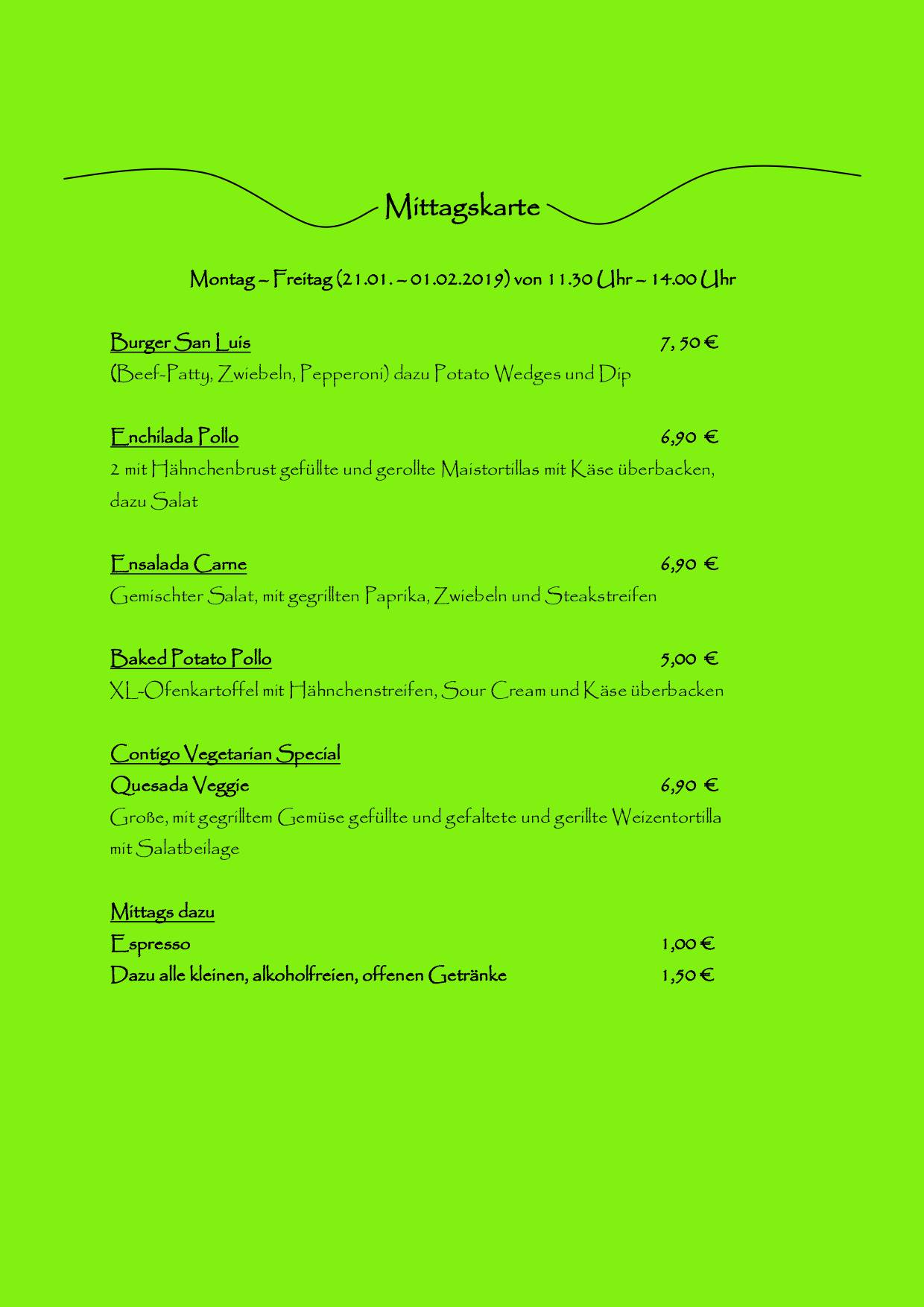 Mittagskarte

Montag – Freitag (21.01. – 01.02.2019) von 11.30 Uhr – 14.00 Uhr

Burger San Luis 7, 50 €
(Beef-Patty, Zwiebeln, Pepperoni) dazu Potato Wedges und Dip

Enchilada Pollo 6,90 €
2 mit Hähnchenbrust gefüllte und gerollte Maistortillas mit Käse überbacken, dazu Salat

Ensalada Carne 6,90 €
Gemischter Salat, mit gegrillten Paprika, Zwiebeln und Steakstreifen

Baked Potato Pollo 5,00 €
XL-Ofenkartoffel mit Hähnchenstreifen, Sour Cream und Käse überbacken

Contigo Vegetarian Special
Quesada Veggie 6,90 €
Große, mit gegrilltem Gemüse gefüllte und gefaltete und gerillte Weizentortilla mit Salatbeilage

Mittags dazu
Espresso 1,00 €
Dazu alle kleinen, alkoholfreien, offenen Getränke 1,50 €